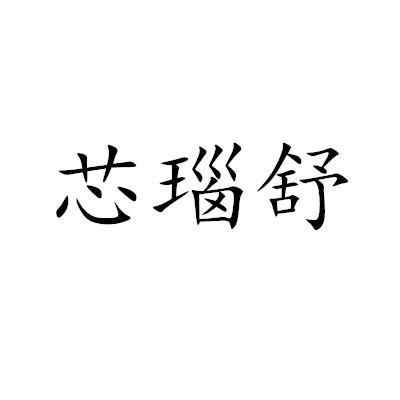 芯瑙舒